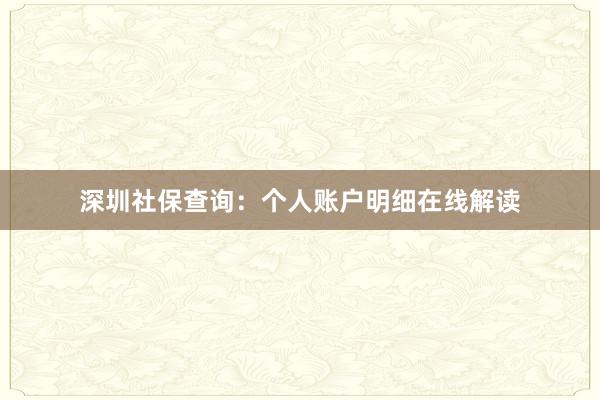 深圳社保查询：个人账户明细在线解读